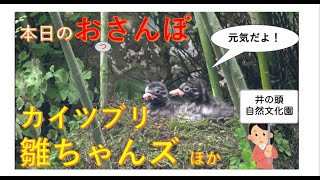 本日のおさんぽ
っ
元気だよ！
井の頭
自然文化園
カイツブリ
雛ちゃんズ ほか